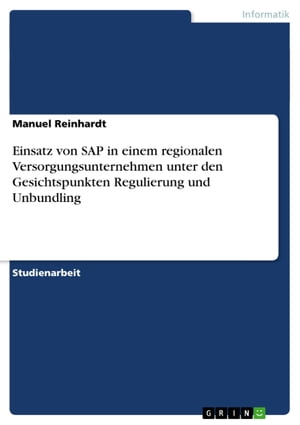 Informatik

Manuel Reinhardt

Einsatz von SAP in einem regionalen Versorgungsunternehmen unter den Gesichtspunkten Regulierung und Unbundling

Studienarbeit

GRIN